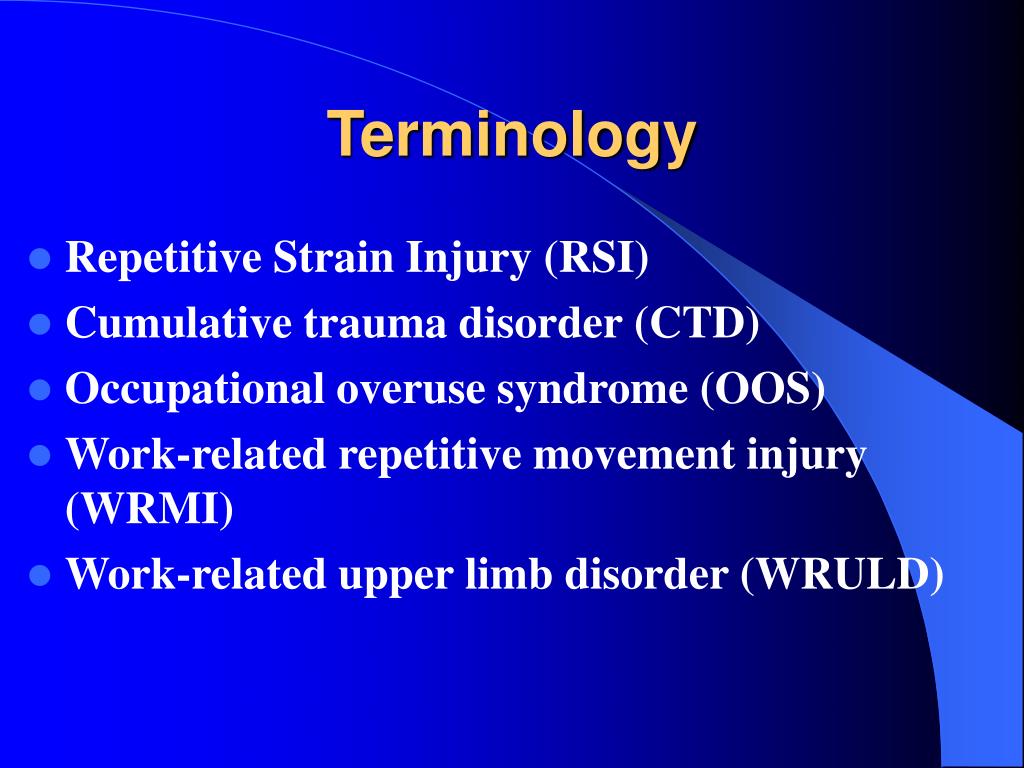 Terminology

- Repetitive Strain Injury (RSI)
- Cumulative trauma disorder (CTD)
- Occupational overuse syndrome (OOS)
- Work-related repetitive movement injury (WRMI)
- Work-related upper limb disorder (WRULD)